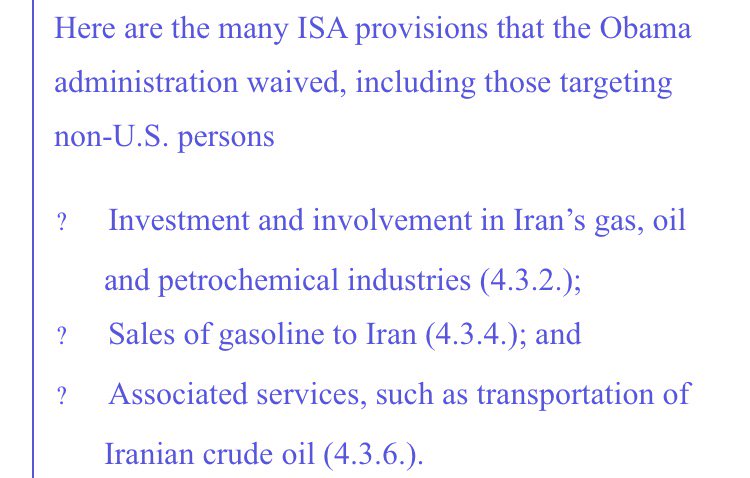 Here are the many ISA provisions that the Obama administration waived, including those targeting non-U.S. persons

? Investment and involvement in Iran's gas, oil and petrochemical industries (4.3.2.);

? Sales of gasoline to Iran (4.3.4.); and

? Associated services, such as transportation of Iranian crude oil (4.3.6.).